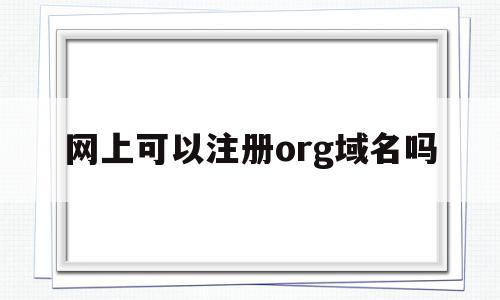 网上可以注册org域名吗